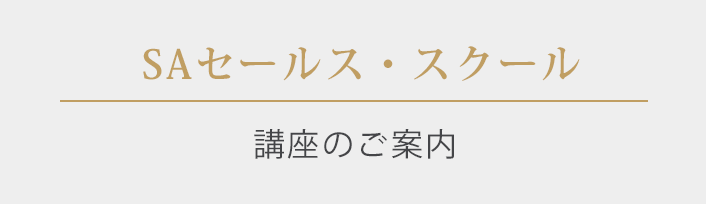 SAセールス・スクール

講座のご案内